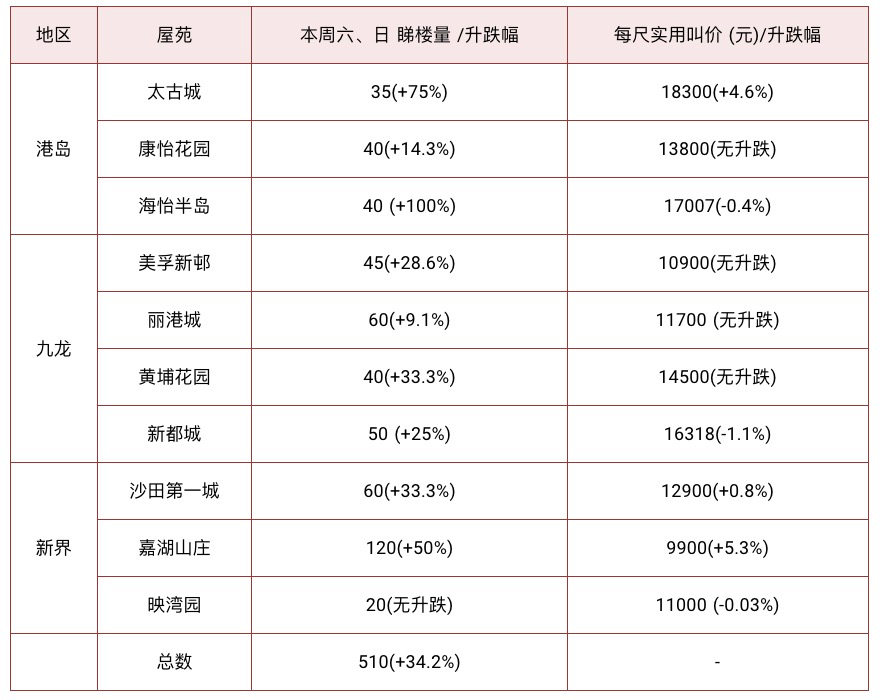 | 地区 | 屋苑 | 本周六、日 睇楼量 /升跌幅 | 每尺实用叫价 (元)/升跌幅 |
|---|---|---|---|
| 港岛 | 太古城 | 35(+75%) | 18300(+4.6%) |
|  | 康怡花园 | 40(+14.3%) | 13800(无升跌) |
|  | 海怡半岛 | 40 (+100%) | 17007(-0.4%) |
| 九龙 | 美孚新邨 | 45(+28.6%) | 10900(无升跌) |
|  | 丽港城 | 60(+9.1%) | 11700 (无升跌) |
|  | 黄埔花园 | 40(+33.3%) | 14500(无升跌) |
|  | 新都城 | 50 (+25%) | 16318(-1.1%) |
| 新界 | 沙田第一城 | 60(+33.3%) | 12900(+0.8%) |
|  | 嘉湖山庄 | 120(+50%) | 9900(+5.3%) |
|  | 映湾园 | 20(无升跌) | 11000 (-0.03%) |
|  | 总数 | 510(+34.2%) | - |